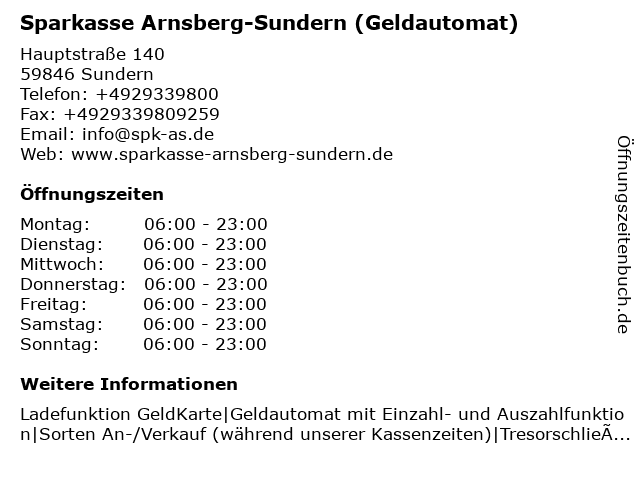 Sparkasse Arnsberg-Sundern (Geldautomat)

Hauptstraße 140
59846 Sundern
Telefon: +4929339800
Fax: +4929339809259
Email: info@spk-as.de
Web: www.sparkasse-arnsberg-sundern.de

Öffnungszeiten

Montag: 06:00 - 23:00
Dienstag: 06:00 - 23:00
Mittwoch: 06:00 - 23:00
Donnerstag: 06:00 - 23:00
Freitag: 06:00 - 23:00
Samstag: 06:00 - 23:00
Sonntag: 06:00 - 23:00

Weitere Informationen

Ladefunktion GeldKarte|Geldautomat mit Einzahl- und Auszahlfunktion|Sorten An-/Verkauf (während unserer Kassenzeiten)|TresorschlieÃ...

Öffnungszeitenbuch.de